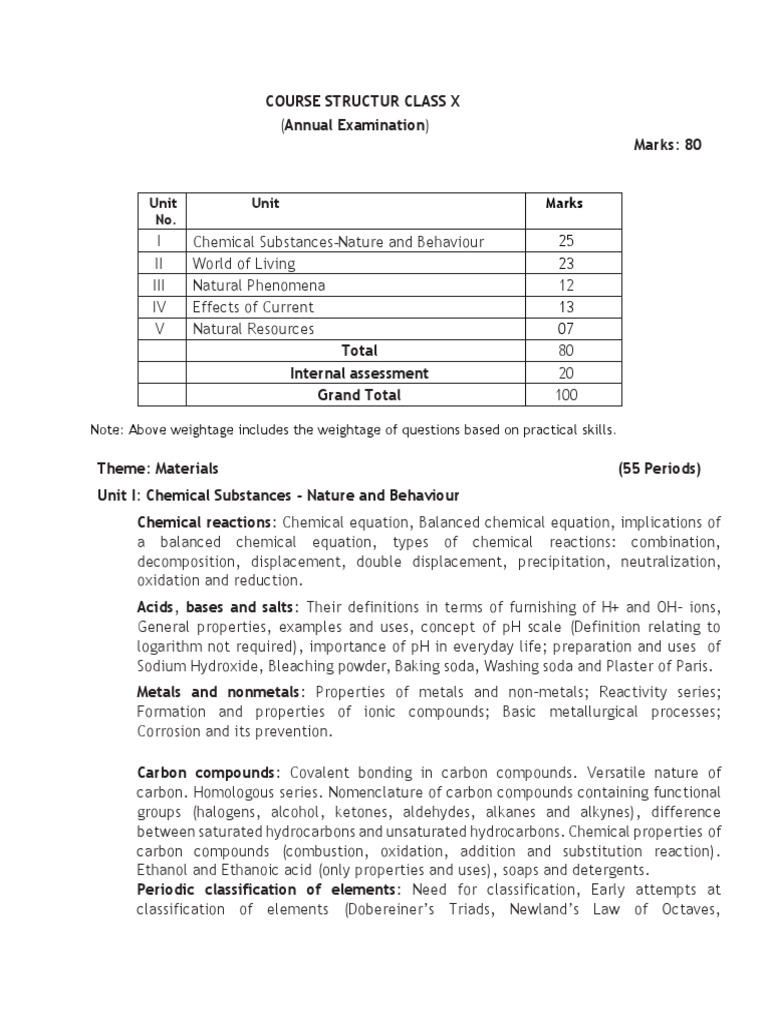 COURSE STRUCTUR CLASS X
(Annual Examination)

Marks: 80

| Unit No. | Unit | Marks |
|---|---|---|
| I | Chemical Substances-Nature and Behaviour | 25 |
| II | World of Living | 23 |
| III | Natural Phenomena | 12 |
| IV | Effects of Current | 13 |
| V | Natural Resources | 07 |
| | Total | 80 |
| | Internal assessment | 20 |
| | Grand Total | 100 |

Note: Above weightage includes the weightage of questions based on practical skills.

Theme: Materials (55 Periods)

Unit I: Chemical Substances - Nature and Behaviour

Chemical reactions: Chemical equation, Balanced chemical equation, implications of a balanced chemical equation, types of chemical reactions: combination, decomposition, displacement, double displacement, precipitation, neutralization, oxidation and reduction.

Acids, bases and salts: Their definitions in terms of furnishing of H+ and OH– ions, General properties, examples and uses, concept of pH scale (Definition relating to logarithm not required), importance of pH in everyday life; preparation and uses of Sodium Hydroxide, Bleaching powder, Baking soda, Washing soda and Plaster of Paris.

Metals and nonmetals: Properties of metals and non-metals; Reactivity series; Formation and properties of ionic compounds; Basic metallurgical processes; Corrosion and its prevention.

Carbon compounds: Covalent bonding in carbon compounds. Versatile nature of carbon. Homologous series. Nomenclature of carbon compounds containing functional groups (halogens, alcohol, ketones, aldehydes, alkanes and alkynes), difference between saturated hydrocarbons and unsaturated hydrocarbons. Chemical properties of carbon compounds (combustion, oxidation, addition and substitution reaction). Ethanol and Ethanoic acid (only properties and uses), soaps and detergents.
Periodic classification of elements: Need for classification, Early attempts at classification of elements (Dobereiner's Triads, Newland's Law of Octaves,